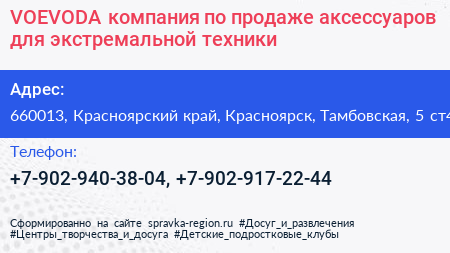 VOEVODA компания по продаже аксессуаров для экстремальной техники

Адрес:

660013, Красноярский край, Красноярск, Тамбовская, 5 ст4

Телефон:

+7-902-940-38-04, +7-902-917-22-44

Сформированно на сайте spravka-region.ru #Досуг_и_развлечения #Центры_творчества_и_досуга #Детские_подростковые_клубы